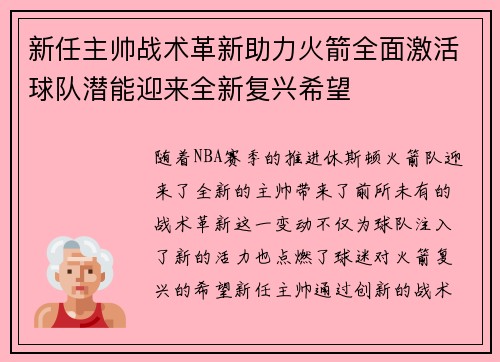 新任主帅战术革新助力火箭全面激活球队潜能迎来全新复兴希望

随着NBA赛季的推进休斯顿火箭队迎来了全新的主帅带来了前所未有的战术革新这一变动不仅为球队注入了新的活力也点燃了球迷对火箭复兴的希望新任主帅通过创新的战术